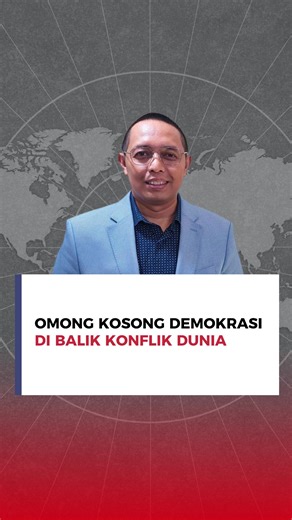 OMONG KOSONG DEMOKRASI
DI BALIK KONFLIK DUNIA